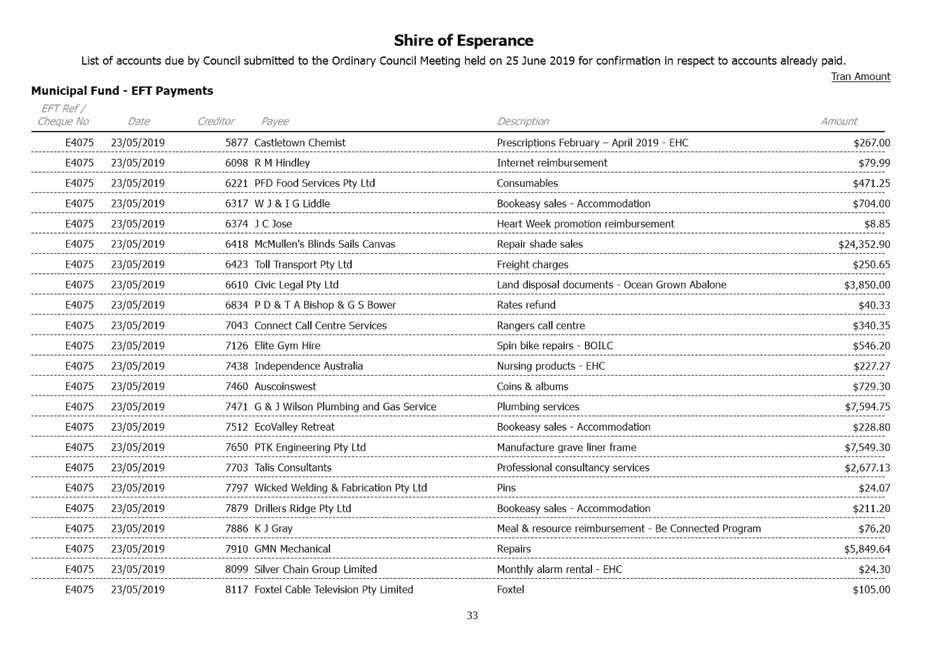 Shire of Esperance

List of accounts due by Council submitted to the Ordinary Council Meeting held on 25 June 2019 for confirmation in respect to accounts already paid.

Tran Amount

Municipal Fund - EFT Payments

| EFT Ref / Cheque No | Date | Creditor | Payee | Description | Amount |
|---|---|---|---|---|---|
| E4075 | 23/05/2019 | 5877 | Castletown Chemist | Prescriptions February – April 2019 - EHC | $267.00 |
| E4075 | 23/05/2019 | 6098 | R M Hindley | Internet reimbursement | $79.99 |
| E4075 | 23/05/2019 | 6221 | PFD Food Services Pty Ltd | Consumables | $471.25 |
| E4075 | 23/05/2019 | 6317 | W J & I G Liddle | Bookeasy sales - Accommodation | $704.00 |
| E4075 | 23/05/2019 | 6374 | J C Jose | Heart Week promotion reimbursement | $8.85 |
| E4075 | 23/05/2019 | 6418 | McMullen's Blinds Sails Canvas | Repair shade sales | $24,352.90 |
| E4075 | 23/05/2019 | 6423 | Toll Transport Pty Ltd | Freight charges | $250.65 |
| E4075 | 23/05/2019 | 6610 | Civic Legal Pty Ltd | Land disposal documents - Ocean Grown Abalone | $3,850.00 |
| E4075 | 23/05/2019 | 6834 | P D & T A Bishop & G S Bower | Rates refund | $40.33 |
| E4075 | 23/05/2019 | 7043 | Connect Call Centre Services | Rangers call centre | $340.35 |
| E4075 | 23/05/2019 | 7126 | Elite Gym Hire | Spin bike repairs - BOILC | $546.20 |
| E4075 | 23/05/2019 | 7438 | Independence Australia | Nursing products - EHC | $227.27 |
| E4075 | 23/05/2019 | 7460 | Auscoinswest | Coins & albums | $729.30 |
| E4075 | 23/05/2019 | 7471 | G & J Wilson Plumbing and Gas Service | Plumbing services | $7,594.75 |
| E4075 | 23/05/2019 | 7512 | EcoValley Retreat | Bookeasy sales - Accommodation | $228.80 |
| E4075 | 23/05/2019 | 7650 | PTK Engineering Pty Ltd | Manufacture grave liner frame | $7,549.30 |
| E4075 | 23/05/2019 | 7703 | Talis Consultants | Professional consultancy services | $2,677.13 |
| E4075 | 23/05/2019 | 7797 | Wicked Welding & Fabrication Pty Ltd | Pins | $24.07 |
| E4075 | 23/05/2019 | 7879 | Drillers Ridge Pty Ltd | Bookeasy sales - Accommodation | $211.20 |
| E4075 | 23/05/2019 | 7886 | K J Gray | Meal & resource reimbursement - Be Connected Program | $76.20 |
| E4075 | 23/05/2019 | 7910 | GMN Mechanical | Repairs | $5,849.64 |
| E4075 | 23/05/2019 | 8099 | Silver Chain Group Limited | Monthly alarm rental - EHC | $24.30 |
| E4075 | 23/05/2019 | 8117 | Foxtel Cable Television Pty Limited | Foxtel | $105.00 |

33